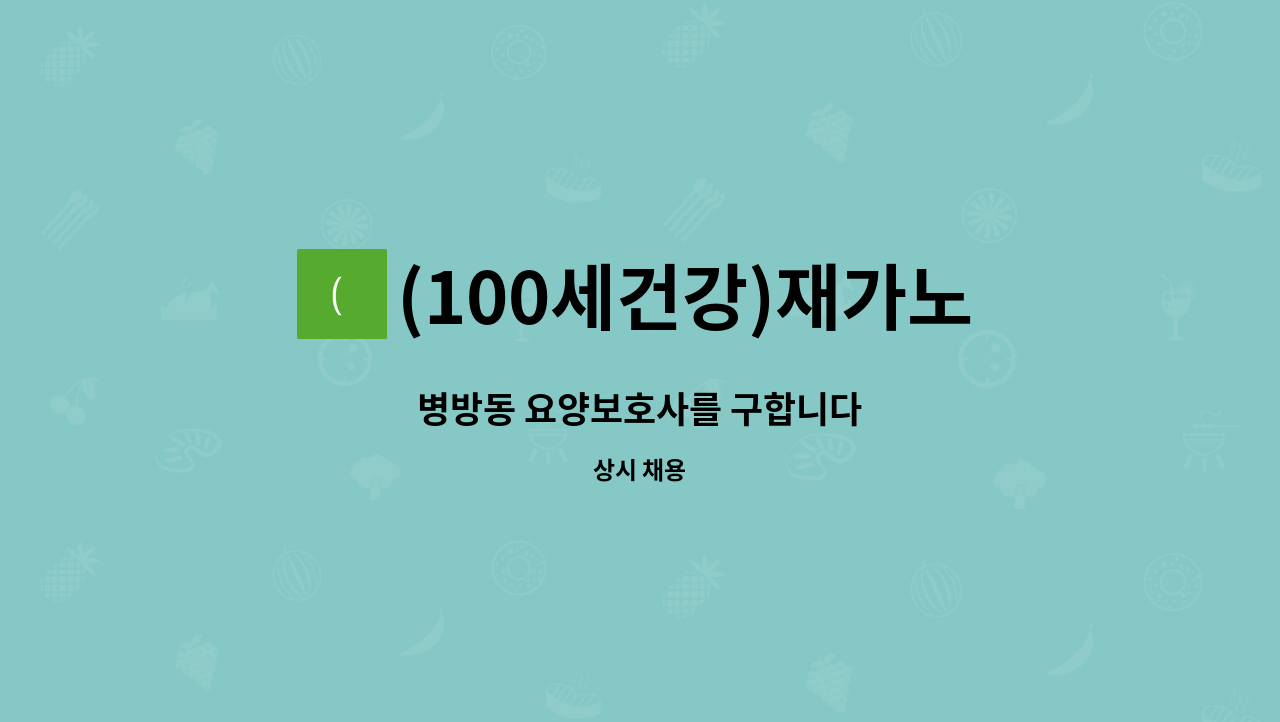 (

(100세건강)재가노

병방동 요양보호사를 구합니다

상시 채용